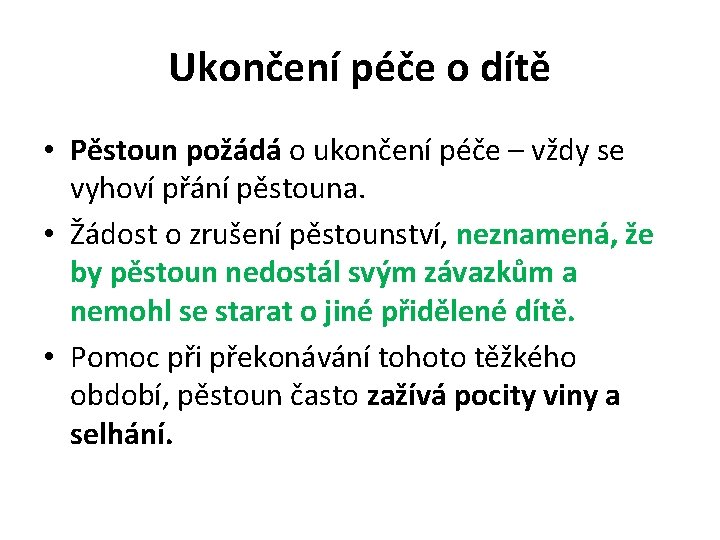 Ukončení péče o dítě

• Pěstoun požádá o ukončení péče – vždy se vyhoví přání pěstouna.
• Žádost o zrušení pěstounství, neznamená, že by pěstoun nedostál svým závazkům a nemohl se starat o jiné přidělené dítě.
• Pomoc při překonávání tohoto těžkého období, pěstoun často zažívá pocity viny a selhání.